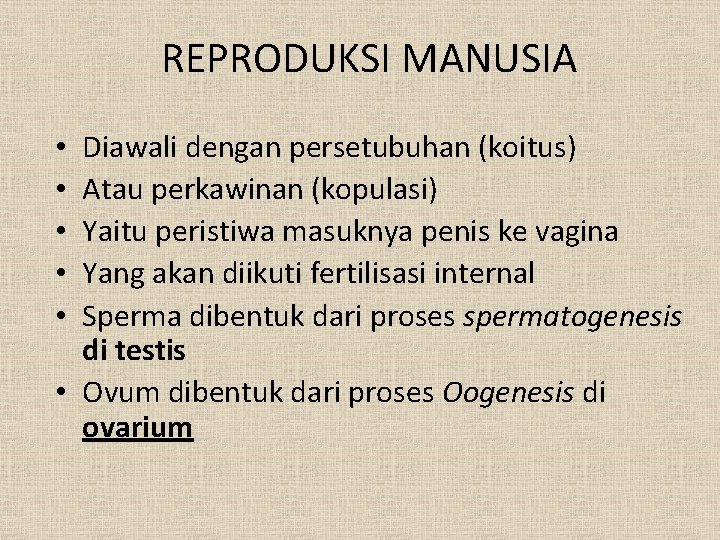 REPRODUKSI MANUSIA

• Diawali dengan persetubuhan (koitus)
• Atau perkawinan (kopulasi)
• Yaitu peristiwa masuknya penis ke vagina
• Yang akan diikuti fertilisasi internal
• Sperma dibentuk dari proses spermatogenesis di testis
• Ovum dibentuk dari proses Oogenesis di ovarium